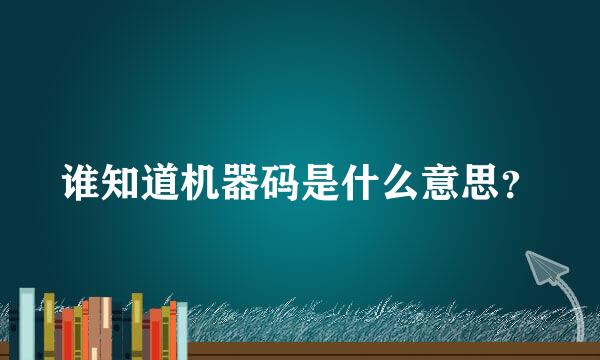 谁知道机器码是什么意思？